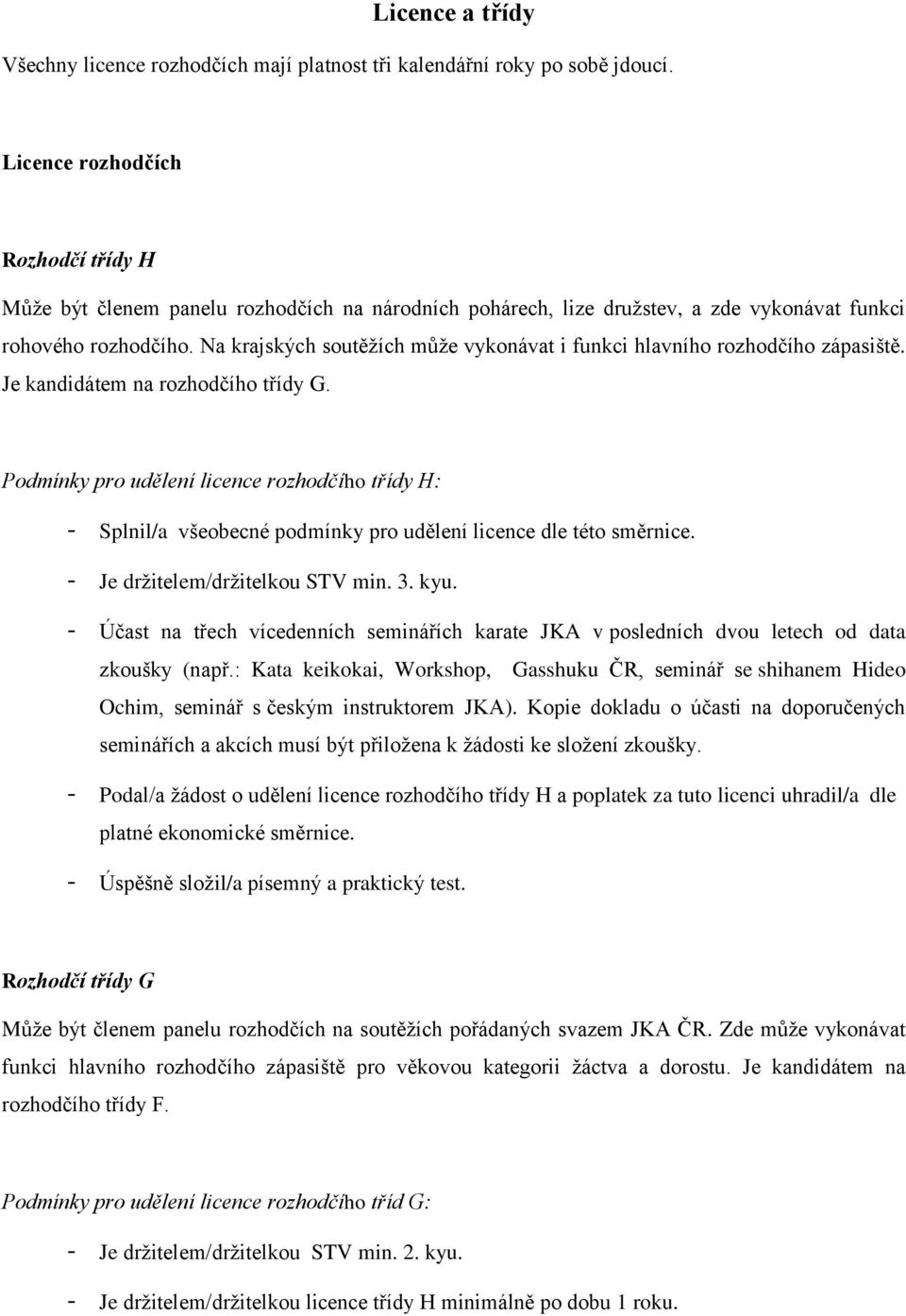 Licence a třídy

Všechny licence rozhodčích mají platnost tři kalendářní roky po sobě jdoucí.

Licence rozhodčích

Rozhodčí třídy H

Může být členem panelu rozhodčích na národních pohárech, lize družstev, a zde vykonávat funkci rohového rozhodčího. Na krajských soutěžích může vykonávat i funkci hlavního rozhodčího zápasiště. Je kandidátem na rozhodčího třídy G.

Podmínky pro udělení licence rozhodčího třídy H:

- Splnil/a všeobecné podmínky pro udělení licence dle této směrnice.
- Je držitelem/držitelkou STV min. 3. kyu.
- Účast na třech vícedenních seminářích karate JKA v posledních dvou letech od data zkoušky (např.: Kata keikokai, Workshop, Gasshuku ČR, seminář se shihanem Hideo Ochim, seminář s českým instruktorem JKA). Kopie dokladu o účasti na doporučených seminářích a akcích musí být přiložena k žádosti ke složení zkoušky.
- Podal/a žádost o udělení licence rozhodčího třídy H a poplatek za tuto licenci uhradil/a dle platné ekonomické směrnice.
- Úspěšně složil/a písemný a praktický test.

Rozhodčí třídy G

Může být členem panelu rozhodčích na soutěžích pořádaných svazem JKA ČR. Zde může vykonávat funkci hlavního rozhodčího zápasiště pro věkovou kategorii žáctva a dorostu. Je kandidátem na rozhodčího třídy F.

Podmínky pro udělení licence rozhodčího tříd G:

- Je držitelem/držitelkou STV min. 2. kyu.
- Je držitelem/držitelkou licence třídy H minimálně po dobu 1 roku.